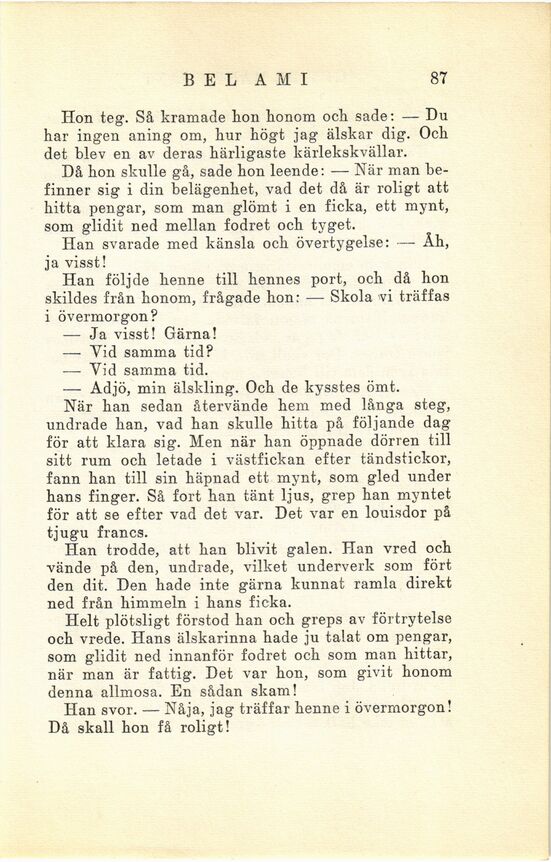 BEL AMI 87

Hon teg. Så kramade hon honom och sade: — Du har ingen aning om, hur högt jag älskar dig. Och det blev en av deras härligaste kärlekskvällar.

Då hon skulle gå, sade hon leende: — När man befinner sig i din belägenhet, vad det då är roligt att hitta pengar, som man glömt i en ficka, ett mynt, som glidit ned mellan fodret och tyget.

Han svarade med känsla och övertygelse: — Åh, ja visst!

Han följde henne till hennes port, och då hon skildes från honom, frågade hon: — Skola vi träffas i övermorgon?

— Ja visst! Gärna!

— Vid samma tid?

— Vid samma tid.

— Adjö, min älskling. Och de kysstes ömt.

När han sedan återvände hem med långa steg, undrade han, vad han skulle hitta på följande dag för att klara sig. Men när han öppnade dörren till sitt rum och letade i västfickan efter tändstickor, fann han till sin häpnad ett mynt, som gled under hans finger. Så fort han tänt ljus, grep han myntet för att se efter vad det var. Det var en louisdor på tjugu francs.

Han trodde, att han blivit galen. Han vred och vände på den, undrade, vilket underverk som fört den dit. Den hade inte gärna kunnat ramla direkt ned från himmeln i hans ficka.

Helt plötsligt förstod han och greps av förtrytelse och vrede. Hans älskarinna hade ju talat om pengar, som glidit ned innanför fodret och som man hittar, när man är fattig. Det var hon, som givit honom denna allmosa. En sådan skam!

Han svor. — Nåja, jag träffar henne i övermorgon! Då skall hon få roligt!